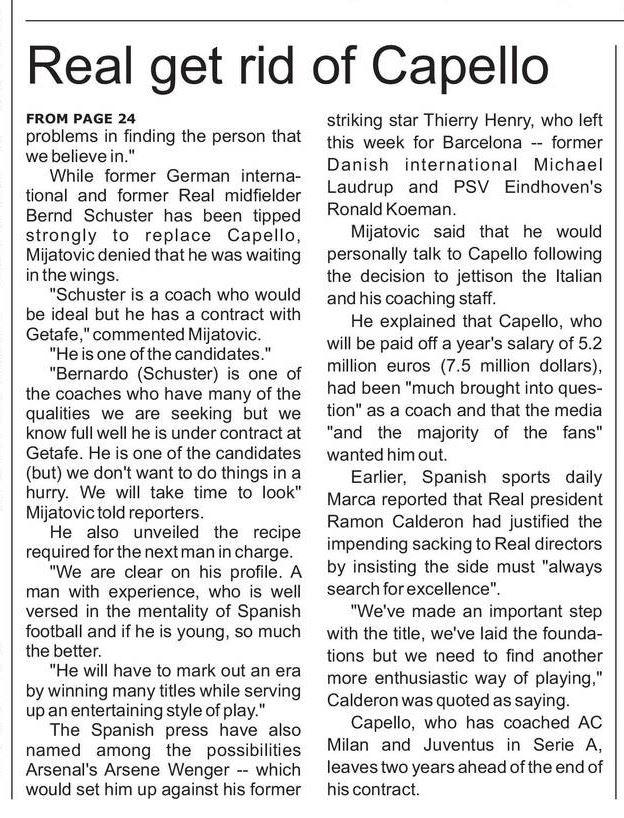 Real get rid of Capello

FROM PAGE 24
problems in finding the person that we believe in."

While former German international and former Real midfielder Bernd Schuster has been tipped strongly to replace Capello, Mijatovic denied that he was waiting in the wings.

"Schuster is a coach who would be ideal but he has a contract with Getafe," commented Mijatovic.

"He is one of the candidates."

"Bernardo (Schuster) is one of the coaches who have many of the qualities we are seeking but we know full well he is under contract at Getafe. He is one of the candidates (but) we don't want to do things in a hurry. We will take time to look" Mijatovic told reporters.

He also unveiled the recipe required for the next man in charge.

"We are clear on his profile. A man with experience, who is well versed in the mentality of Spanish football and if he is young, so much the better.

"He will have to mark out an era by winning many titles while serving up an entertaining style of play."

The Spanish press have also named among the possibilities Arsenal's Arsene Wenger -- which would set him up against his former striking star Thierry Henry, who left this week for Barcelona -- former Danish international Michael Laudrup and PSV Eindhoven's Ronald Koeman.

Mijatovic said that he would personally talk to Capello following the decision to jettison the Italian and his coaching staff.

He explained that Capello, who will be paid off a year's salary of 5.2 million euros (7.5 million dollars), had been "much brought into question" as a coach and that the media "and the majority of the fans" wanted him out.

Earlier, Spanish sports daily Marca reported that Real president Ramon Calderon had justified the impending sacking to Real directors by insisting the side must "always search for excellence".

"We've made an important step with the title, we've laid the foundations but we need to find another more enthusiastic way of playing," Calderon was quoted as saying.

Capello, who has coached AC Milan and Juventus in Serie A, leaves two years ahead of the end of his contract.